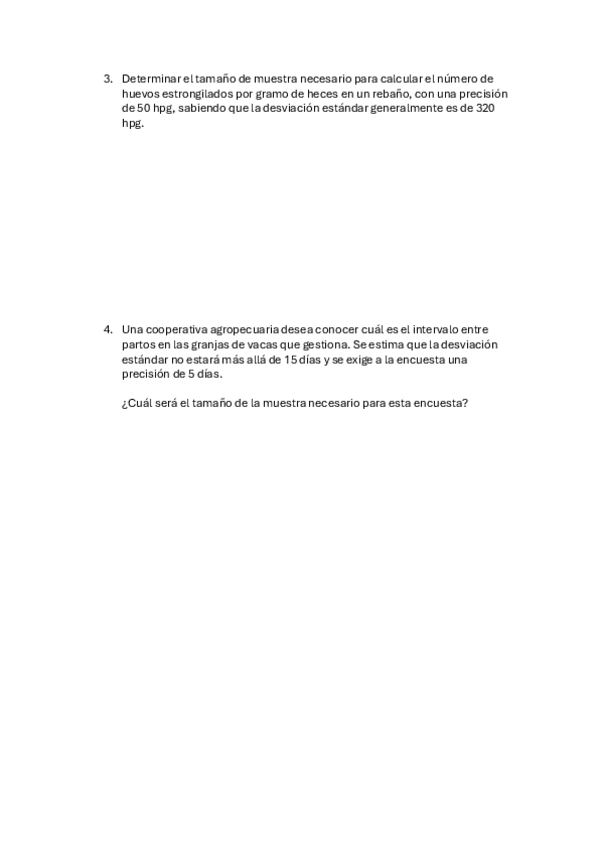 3. Determinar el tamaño de muestra necesario para calcular el número de huevos estrongilados por gramo de heces en un rebaño, con una precisión de 50 hpg, sabiendo que la desviación estándar generalmente es de 320 hpg.

4. Una cooperativa agropecuaria desea conocer cuál es el intervalo entre partos en las granjas de vacas que gestiona. Se estima que la desviación estándar no estará más allá de 15 días y se exige a la encuesta una precisión de 5 días.

¿Cuál será el tamaño de la muestra necesario para esta encuesta?